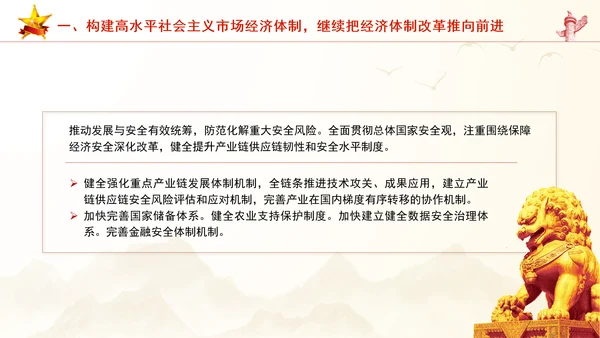 一、构建高水平社会主义市场经济体制，继续把经济体制改革推向前进

推动发展与安全有效统筹，防范化解重大安全风险。全面贯彻总体国家安全观，注重围绕保障经济安全深化改革，健全提升产业链供应链韧性和安全水平制度。

➢ 健全强化重点产业链发展体制机制，全链条推进技术攻关、成果应用，建立产业链供应链安全风险评估和应对机制，完善产业在国内梯度有序转移的协作机制。
➢ 加快完善国家储备体系。健全农业支持保护制度。加快建立健全数据安全治理体系。完善金融安全体制机制。